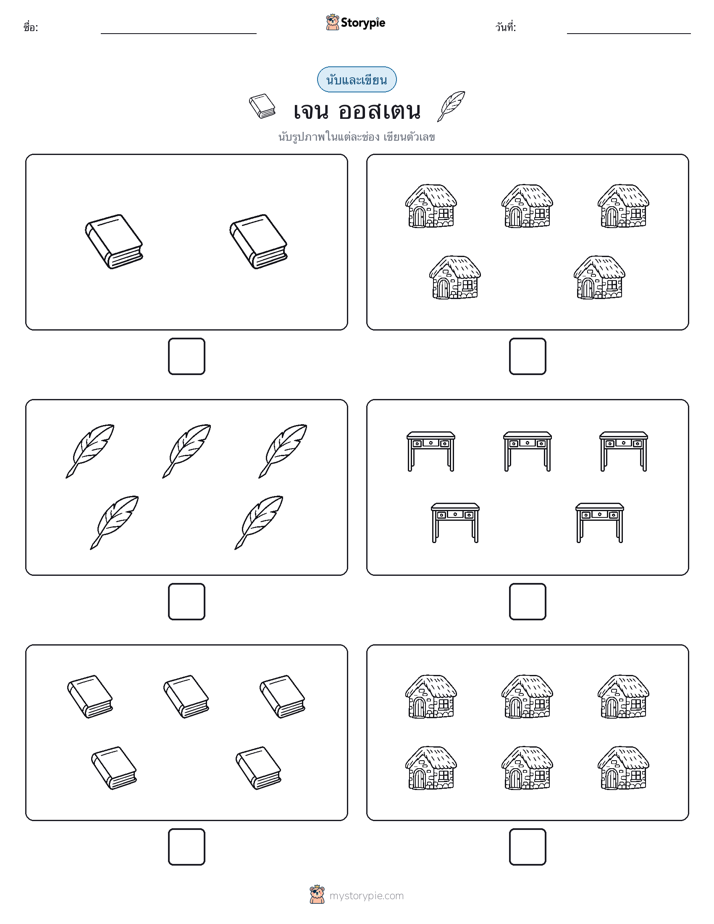 ชื่อ:

Storypie

วันที่:

นับและเขียน

เจน ออสเตน

นับรูปภาพในแต่ละช่อง เขียนตัวเลข

mystorypie.com